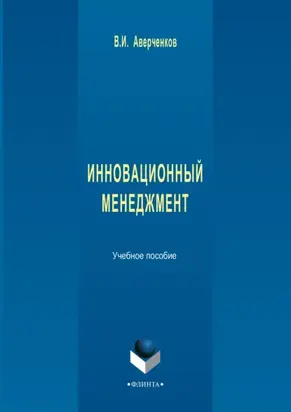 В.И. Аверченков

ИННОВАЦИОННЫЙ МЕНЕДЖМЕНТ

Учебное пособие

•ФЛИНТА•